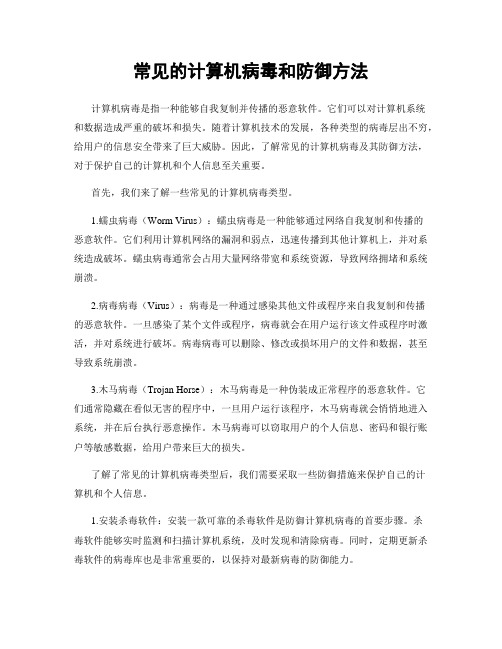 常见的计算机病毒和防御方法

计算机病毒是指一种能够自我复制并传播的恶意软件。它们可以对计算机系统和数据造成严重的破坏和损失。随着计算机技术的发展，各种类型的病毒层出不穷，给用户的信息安全带来了巨大威胁。因此，了解常见的计算机病毒及其防御方法，对于保护自己的计算机和个人信息至关重要。

首先，我们来了解一些常见的计算机病毒类型。

1.蠕虫病毒（Worm Virus）：蠕虫病毒是一种能够通过网络自我复制和传播的恶意软件。它们利用计算机网络的漏洞和弱点，迅速传播到其他计算机上，并对系统造成破坏。蠕虫病毒通常会占用大量网络带宽和系统资源，导致网络拥堵和系统崩溃。

2.病毒病毒（Virus）：病毒是一种通过感染其他文件或程序来自我复制和传播的恶意软件。一旦感染了某个文件或程序，病毒就会在用户运行该文件或程序时激活，并对系统进行破坏。病毒病毒可以删除、修改或损坏用户的文件和数据，甚至导致系统崩溃。

3.木马病毒（Trojan Horse）：木马病毒是一种伪装成正常程序的恶意软件。它们通常隐藏在看似无害的程序中，一旦用户运行该程序，木马病毒就会悄悄地进入系统，并在后台执行恶意操作。木马病毒可以窃取用户的个人信息、密码和银行账户等敏感数据，给用户带来巨大的损失。

了解了常见的计算机病毒类型后，我们需要采取一些防御措施来保护自己的计算机和个人信息。

1.安装杀毒软件：安装一款可靠的杀毒软件是防御计算机病毒的首要步骤。杀毒软件能够实时监测和扫描计算机系统，及时发现和清除病毒。同时，定期更新杀毒软件的病毒库也是非常重要的，以保持对最新病毒的防御能力。